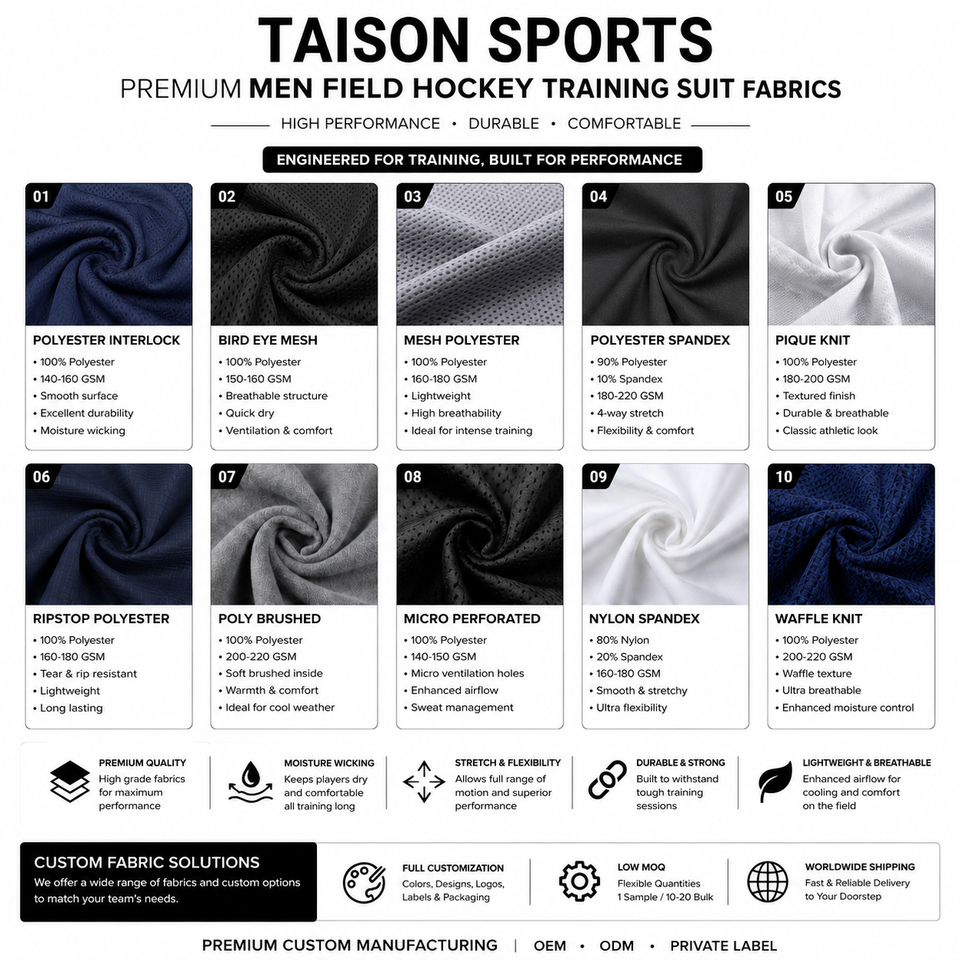 TAISON SPORTS

PREMIUM MEN FIELD HOCKEY TRAINING SUIT FABRICS

HIGH PERFORMANCE • DURABLE • COMFORTABLE

ENGINEERED FOR TRAINING, BUILT FOR PERFORMANCE

01
POLYESTER INTERLOCK
• 100% Polyester
• 140-160 GSM
• Smooth surface
• Excellent durability
• Moisture wicking

02
BIRD EYE MESH
• 100% Polyester
• 150-160 GSM
• Breathable structure
• Quick dry
• Ventilation & comfort

03
MESH POLYESTER
• 100% Polyester
• 160-180 GSM
• Lightweight
• High breathability
• Ideal for intense training

04
POLYESTER SPANDEX
• 90% Polyester
• 10% Spandex
• 180-220 GSM
• 4-way stretch
• Flexibility & comfort

05
PIQUE KNIT
• 100% Polyester
• 180-200 GSM
• Textured finish
• Durable & breathable
• Classic athletic look

06
RIPSTOP POLYESTER
• 100% Polyester
• 160-180 GSM
• Tear & rip resistant
• Lightweight
• Long lasting

07
POLY BRUSHED
• 100% Polyester
• 200-220 GSM
• Soft brushed inside
• Warmth & comfort
• Ideal for cool weather

08
MICRO PERFORATED
• 100% Polyester
• 140-150 GSM
• Micro ventilation holes
• Enhanced airflow
• Sweat management

09
NYLON SPANDEX
• 80% Nylon
• 20% Spandex
• 160-180 GSM
• Smooth & stretchy
• Ultra flexibility

10
WAFFLE KNIT
• 100% Polyester
• 200-220 GSM
• Waffle texture
• Ultra breathable
• Enhanced moisture control

PREMIUM QUALITY
High grade fabrics for maximum performance

MOISTURE WICKING
Keeps players dry and comfortable all training long

STRETCH & FLEXIBILITY
Allows full range of motion and superior performance

DURABLE & STRONG
Built to withstand tough training sessions

LIGHTWEIGHT & BREATHABLE
Enhanced airflow for cooling and comfort on the field

CUSTOM FABRIC SOLUTIONS
We offer a wide range of fabrics and custom options to match your team's needs.

FULL CUSTOMIZATION
Colors, Designs, Logos, Labels & Packaging

LOW MOQ
Flexible Quantities
1 Sample / 10-20 Bulk

WORLDWIDE SHIPPING
Fast & Reliable Delivery to Your Doorstep

PREMIUM CUSTOM MANUFACTURING | OEM • ODM • PRIVATE LABEL